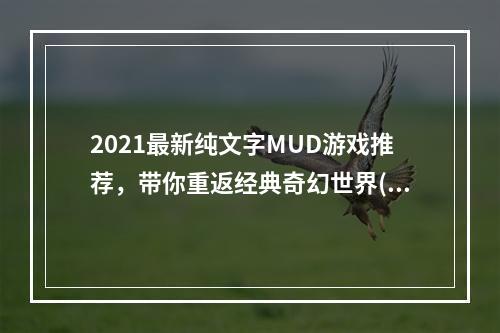 2021最新纯文字MUD游戏推荐，带你重返经典奇幻世界(...